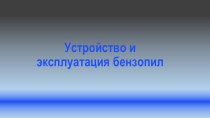 Устройство и эксплуатация бензопил